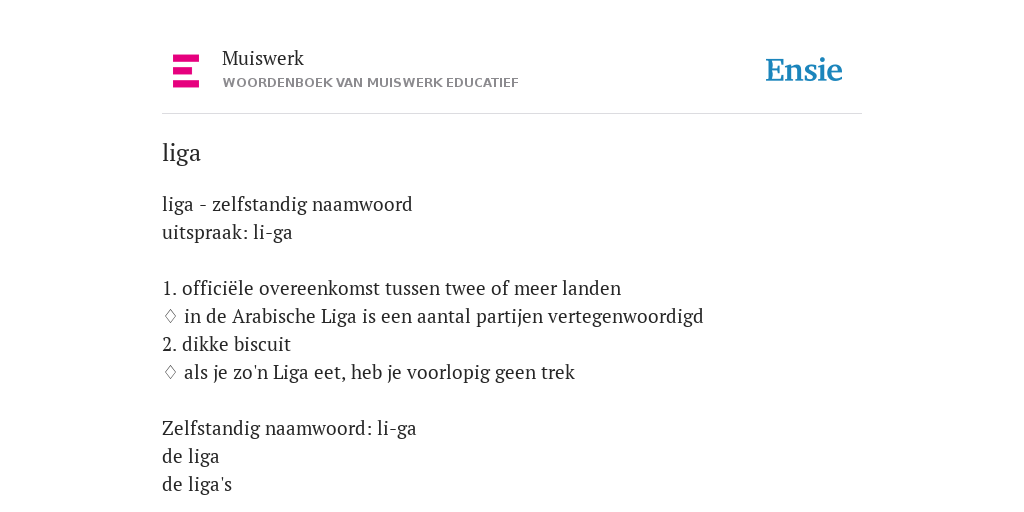 Muiswerk
WOORDENBOEK VAN MUISWERK EDUCATIEF

Ensie

liga

liga - zelfstandig naamwoord
uitspraak: li-ga

1. officiële overeenkomst tussen twee of meer landen
♢ in de Arabische Liga is een aantal partijen vertegenwoordigd
2. dikke biscuit
♢ als je zo'n Liga eet, heb je voorlopig geen trek

Zelfstandig naamwoord: li-ga
de liga
de liga's